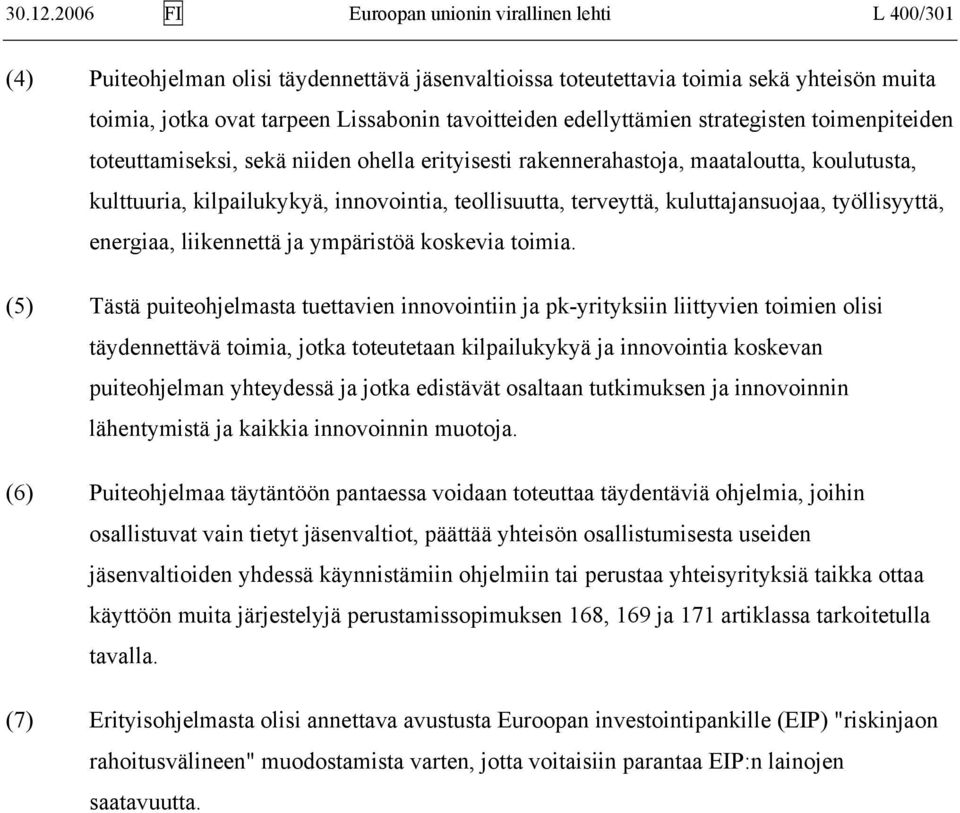 30.12.2006 FI Euroopan unionin virallinen lehti L 400/301

(4) Puiteohjelman olisi täydennettävä jäsenvaltioissa toteutettavia toimia sekä yhteisön muita toimia, jotka ovat tarpeen Lissabonin tavoitteiden edellyttämien strategisten toimenpiteiden toteuttamiseksi, sekä niiden ohella erityisesti rakennerahastoja, maataloutta, koulutusta, kulttuuria, kilpailukykyä, innovointia, teollisuutta, terveyttä, kuluttajansuojaa, työllisyyttä, energiaa, liikennettä ja ympäristöä koskevia toimia.

(5) Tästä puiteohjelmasta tuettavien innovointiin ja pk-yrityksiin liittyvien toimien olisi täydennettävä toimia, jotka toteutetaan kilpailukykyä ja innovointia koskevan puiteohjelman yhteydessä ja jotka edistävät osaltaan tutkimuksen ja innovoinnin lähentymistä ja kaikkia innovoinnin muotoja.

(6) Puiteohjelmaa täytäntöön pantaessa voidaan toteuttaa täydentäviä ohjelmia, joihin osallistuvat vain tietyt jäsenvaltiot, päättää yhteisön osallistumisesta useiden jäsenvaltioiden yhdessä käynnistämiin ohjelmiin tai perustaa yhteisyrityksiä taikka ottaa käyttöön muita järjestelyjä perustamissopimuksen 168, 169 ja 171 artiklassa tarkoitetulla tavalla.

(7) Erityisohjelmasta olisi annettava avustusta Euroopan investointipankille (EIP) "riskinjaon rahoitusvälineen" muodostamista varten, jotta voitaisiin parantaa EIP:n lainojen saatavuutta.